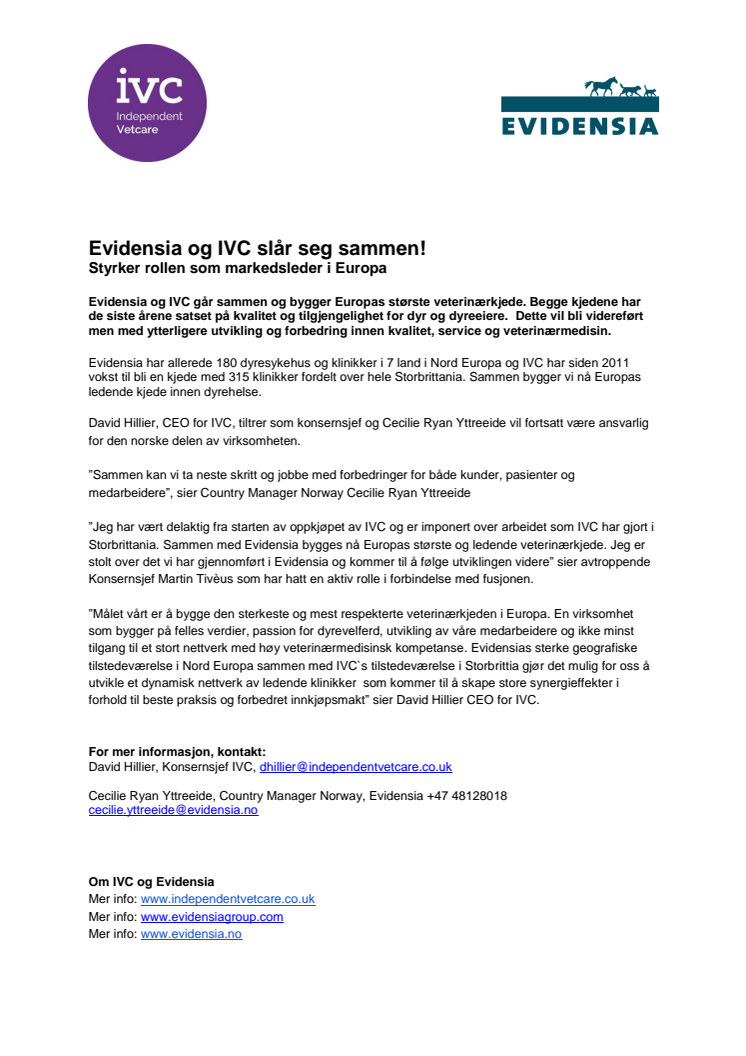 ivc
Independent
Vetcare

EVIDENSIA

Evidensia og IVC slår seg sammen!
Styrker rollen som markedsleder i Europa

Evidensia og IVC går sammen og bygger Europas største veterinærkjede. Begge kjedene har de siste årene satset på kvalitet og tilgjengelighet for dyr og dyreeiere. Dette vil bli videreført men med ytterligere utvikling og forbedring innen kvalitet, service og veterinærmedisin.

Evidensia har allerede 180 dyresykehus og klinikker i 7 land i Nord Europa og IVC har siden 2011 vokst til bli en kjede med 315 klinikker fordelt over hele Storbrittania. Sammen bygger vi nå Europas ledende kjede innen dyrehelse.

David Hillier, CEO for IVC, tiltrer som konsernsjef og Cecilie Ryan Yttreeide vil fortsatt være ansvarlig for den norske delen av virksomheten.

"Sammen kan vi ta neste skritt og jobbe med forbedringer for både kunder, pasienter og medarbeidere", sier Country Manager Norway Cecilie Ryan Yttreeide

"Jeg har vært delaktig fra starten av oppkjøpet av IVC og er imponert over arbeidet som IVC har gjort i Storbrittania. Sammen med Evidensia bygges nå Europas største og ledende veterinærkjede. Jeg er stolt over det vi har gjennomført i Evidensia og kommer til å følge utviklingen videre" sier avtroppende Konsernsjef Martin Tivèus som har hatt en aktiv rolle i forbindelse med fusjonen.

"Målet vårt er å bygge den sterkeste og mest respekterte veterinærkjeden i Europa. En virksomhet som bygger på felles verdier, passion for dyrevelferd, utvikling av våre medarbeidere og ikke minst tilgang til et stort nettverk med høy veterinærmedisinsk kompetanse. Evidensias sterke geografiske tilstedeværelse i Nord Europa sammen med IVC`s tilstedeværelse i Storbrittia gjør det mulig for oss å utvikle et dynamisk nettverk av ledende klinikker som kommer til å skape store synergieffekter i forhold til beste praksis og forbedret innkjøpsmakt" sier David Hillier CEO for IVC.

For mer informasjon, kontakt:
David Hillier, Konsernsjef IVC, dhillier@independentvetcare.co.uk

Cecilie Ryan Yttreeide, Country Manager Norway, Evidensia +47 48128018
cecilie.yttreeide@evidensia.no

Om IVC og Evidensia
Mer info: www.independentvetcare.co.uk
Mer info: www.evidensiagroup.com
Mer info: www.evidensia.no